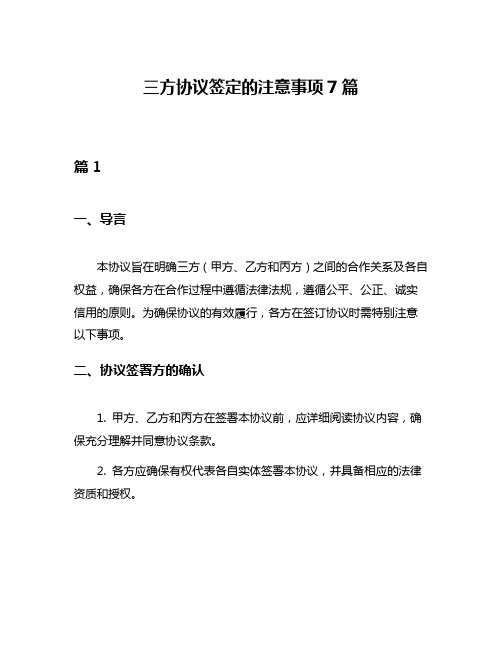 三方协议签定的注意事项 7 篇

篇 1

一、导言

本协议旨在明确三方（甲方、乙方和丙方）之间的合作关系及各自权益，确保各方在合作过程中遵循法律法规，遵循公平、公正、诚实信用的原则。为确保协议的有效履行，各方在签订协议时需特别注意以下事项。

二、协议签署方的确认

1. 甲方、乙方和丙方在签署本协议前，应详细阅读协议内容，确保充分理解并同意协议条款。

2. 各方应确保有权代表各自实体签署本协议，并具备相应的法律资质和授权。